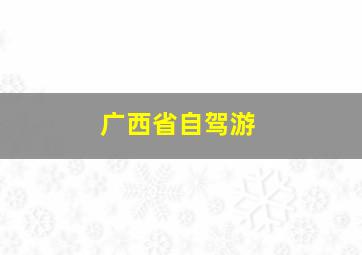 广西省自驾游